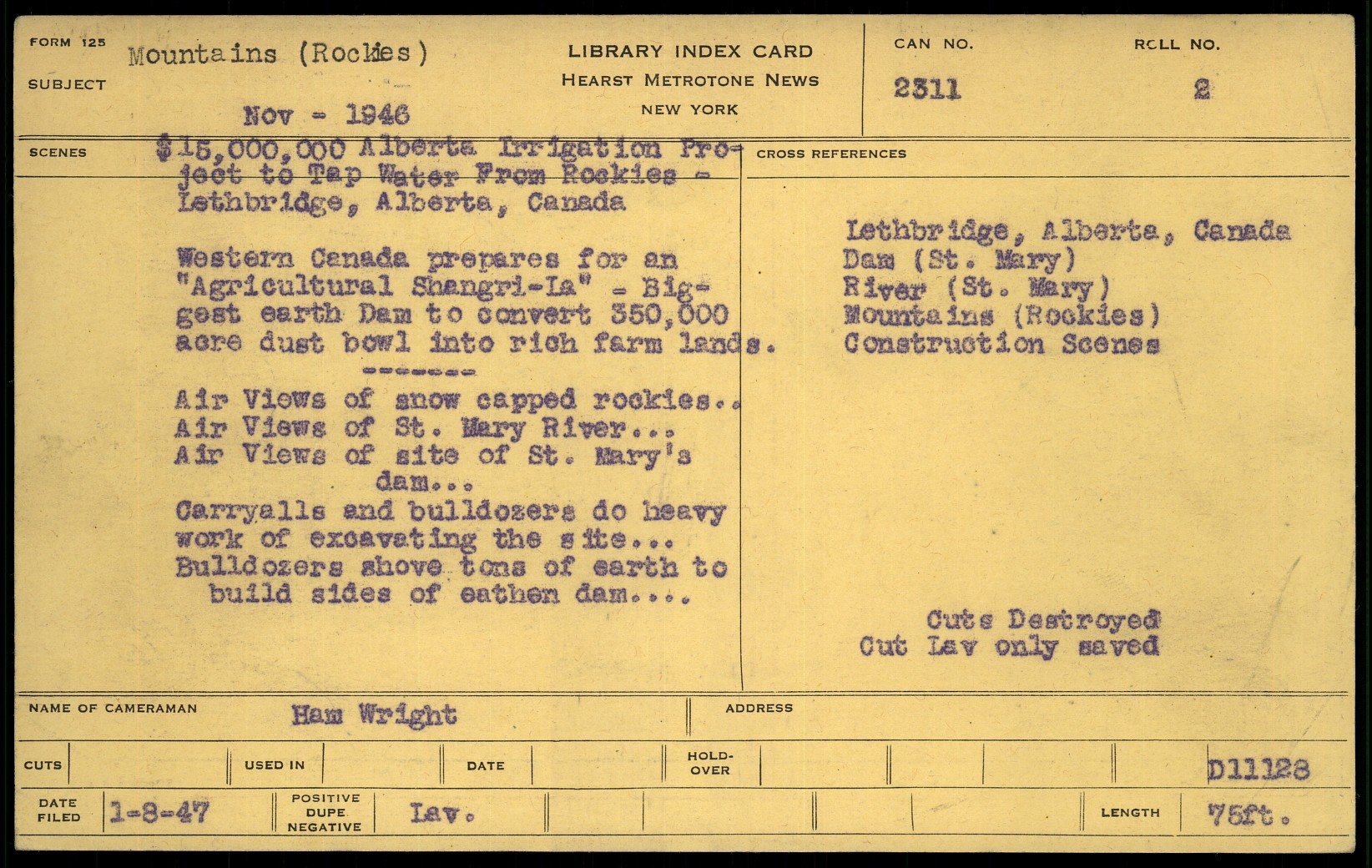 FORM 125

SUBJECT Mountains (Rockies)

Nov - 1946

LIBRARY INDEX CARD
HEARST METROTONE NEWS
NEW YORK

CAN NO. 2311

ROLL NO. 2

SCENES

$15,000,000 Alberta Irrigation Project to Tap Water From Rockies - Lethbridge, Alberta, Canada

Western Canada prepares for an "Agricultural Shangri-La" - Biggest earth Dam to convert 350,000 acre dust bowl into rich farm lands.

-------

Air Views of snow capped rockies..
Air Views of St. Mary River...
Air Views of site of St. Mary's dam...
Carryalls and bulldozers do heavy work of excavating the site...
Bulldozers shove tons of earth to build sides of eathen dam....

CROSS REFERENCES

Lethbridge, Alberta, Canada
Dam (St. Mary)
River (St. Mary)
Mountains (Rockies)
Construction Scenes

Cuts Destroyed
Cut Lav only saved

NAME OF CAMERAMAN Ham Wright

ADDRESS

CUTS

USED IN

DATE

HOLD-OVER

D11128

DATE FILED 1-8-47

POSITIVE DUPE NEGATIVE Lav.

LENGTH 75ft.